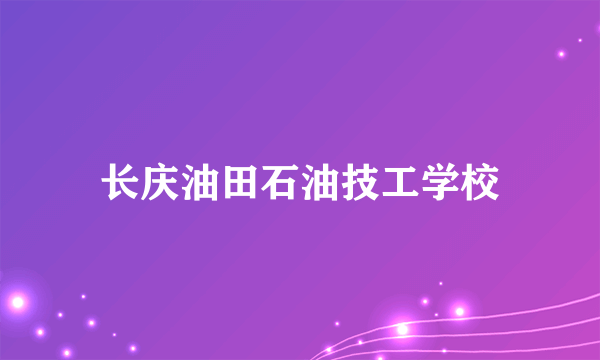 长庆油田石油技工学校